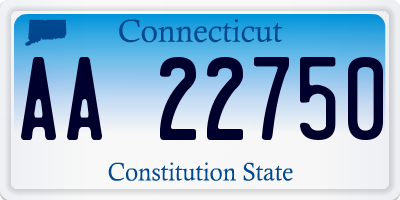 Connecticut

AA 22750

Constitution State